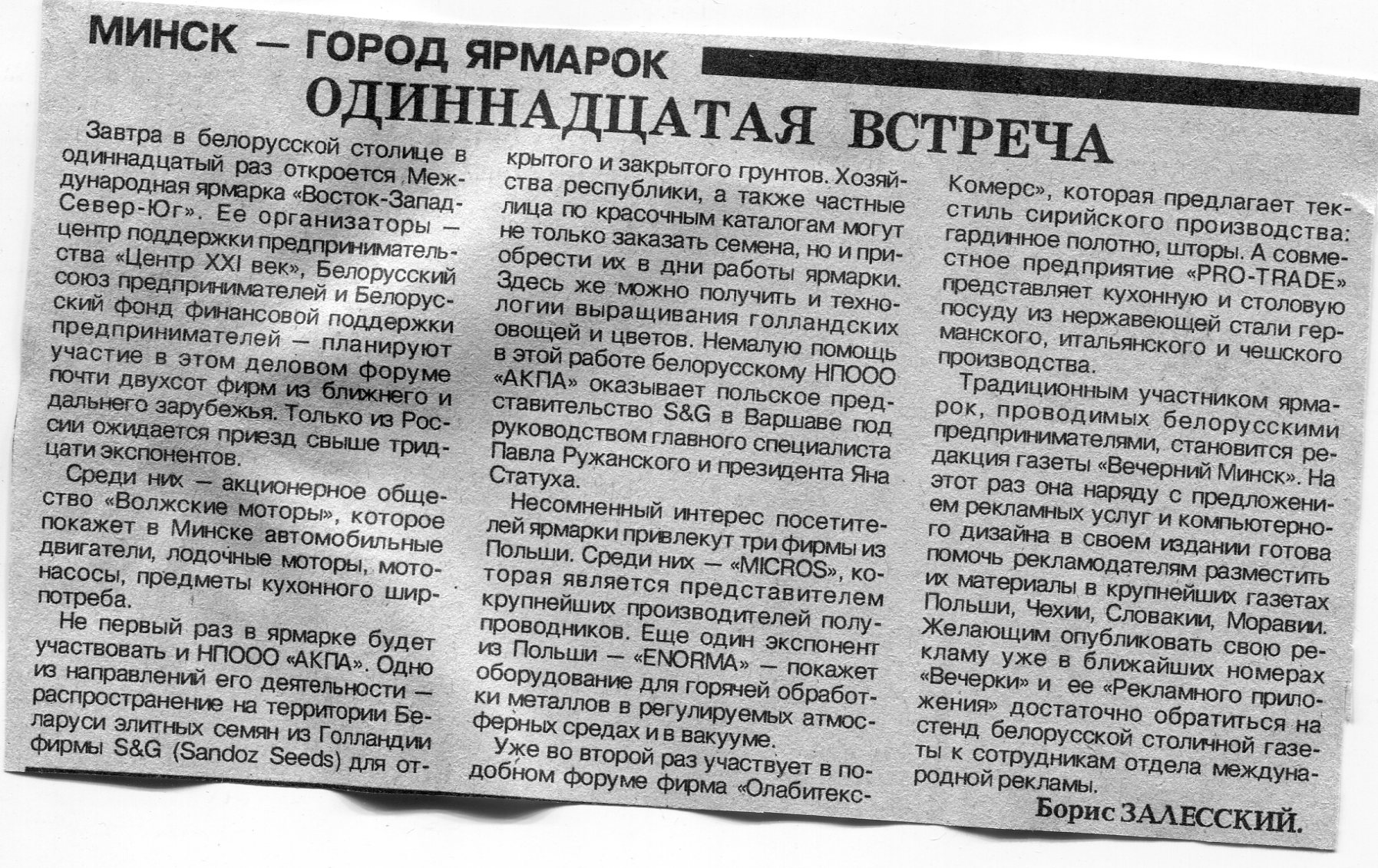 МИНСК — ГОРОД ЯРМАРОК

ОДИННАДЦАТАЯ ВСТРЕЧА

Завтра в белорусской столице в одиннадцатый раз откроется Международная ярмарка «Восток-Запад-Север-Юг». Ее организаторы — центр поддержки предпринимательства «Центр XXI век», Белорусский союз предпринимателей и Белорусский фонд финансовой поддержки предпринимателей — планируют участие в этом деловом форуме почти двухсот фирм из ближнего и дальнего зарубежья. Только из России ожидается приезд свыше тридцати экспонентов.

Среди них — акционерное общество «Волжские моторы», которое покажет в Минске автомобильные двигатели, лодочные моторы, мотонасосы, предметы кухонного ширпотреба.

Не первый раз в ярмарке будет участвовать и НПООО «АКПА». Одно из направлений его деятельности — распространение на территории Беларуси элитных семян из Голландии фирмы S&G (Sandoz Seeds) для открытого и закрытого грунтов. Хозяйства республики, а также частные лица по красочным каталогам могут не только заказать семена, но и приобрести их в дни работы ярмарки. Здесь же можно получить и технологии выращивания голландских овощей и цветов. Немалую помощь в этой работе белорусскому НПООО «АКПА» оказывает польское представительство S&G в Варшаве под руководством главного специалиста Павла Ружанского и президента Яна Статуха.

Несомненный интерес посетителей ярмарки привлекут три фирмы из Польши. Среди них — «MICROS», которая является представителем крупнейших производителей полупроводников. Еще один экспонент из Польши — «ENORMA» — покажет оборудование для горячей обработки металлов в регулируемых атмосферных средах и в вакууме.

Уже во второй раз участвует в подобном форуме фирма «Олабитекс-Комерс», которая предлагает текстиль сирийского производства: гардинное полотно, шторы. А совместное предприятие «PRO-TRADE» представляет кухонную и столовую посуду из нержавеющей стали германского, итальянского и чешского производства.

Традиционным участником ярмарок, проводимых белорусскими предпринимателями, становится редакция газеты «Вечерний Минск». На этот раз она наряду с предложением рекламных услуг и компьютерного дизайна в своем издании готова помочь рекламодателям разместить их материалы в крупнейших газетах Польши, Чехии, Словакии, Моравии. Желающим опубликовать свою рекламу уже в ближайших номерах «Вечерки» и ее «Рекламного приложения» достаточно обратиться на стенд белорусской столичной газеты к сотрудникам отдела международной рекламы.

Борис ЗАЛЕССКИЙ.